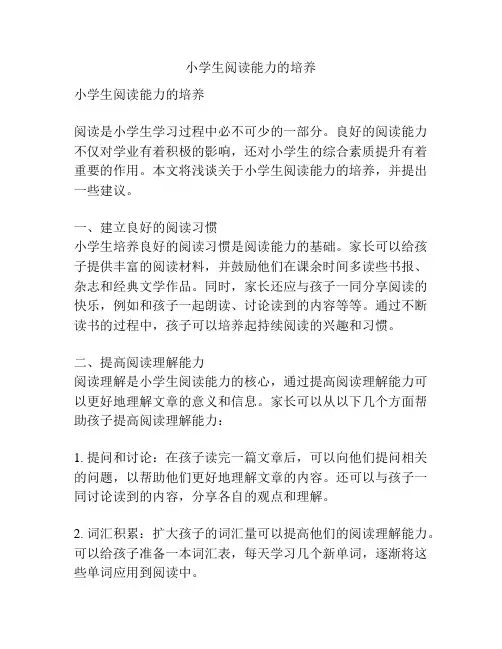 小学生阅读能力的培养

小学生阅读能力的培养

阅读是小学生学习过程中必不可少的一部分。良好的阅读能力不仅对学业有着积极的影响，还对小学生的综合素质提升有着重要的作用。本文将浅谈关于小学生阅读能力的培养，并提出一些建议。

一、建立良好的阅读习惯
小学生培养良好的阅读习惯是阅读能力的基础。家长可以给孩子提供丰富的阅读材料，并鼓励他们在课余时间多读些书报、杂志和经典文学作品。同时，家长还应与孩子一同分享阅读的快乐，例如和孩子一起朗读、讨论读到的内容等等。通过不断读书的过程中，孩子可以培养起持续阅读的兴趣和习惯。

二、提高阅读理解能力
阅读理解是小学生阅读能力的核心，通过提高阅读理解能力可以更好地理解文章的意义和信息。家长可以从以下几个方面帮助孩子提高阅读理解能力：

1. 提问和讨论：在孩子读完一篇文章后，可以向他们提问相关的问题，以帮助他们更好地理解文章的内容。还可以与孩子一同讨论读到的内容，分享各自的观点和理解。

2. 词汇积累：扩大孩子的词汇量可以提高他们的阅读理解能力。可以给孩子准备一本词汇表，每天学习几个新单词，逐渐将这些单词应用到阅读中。